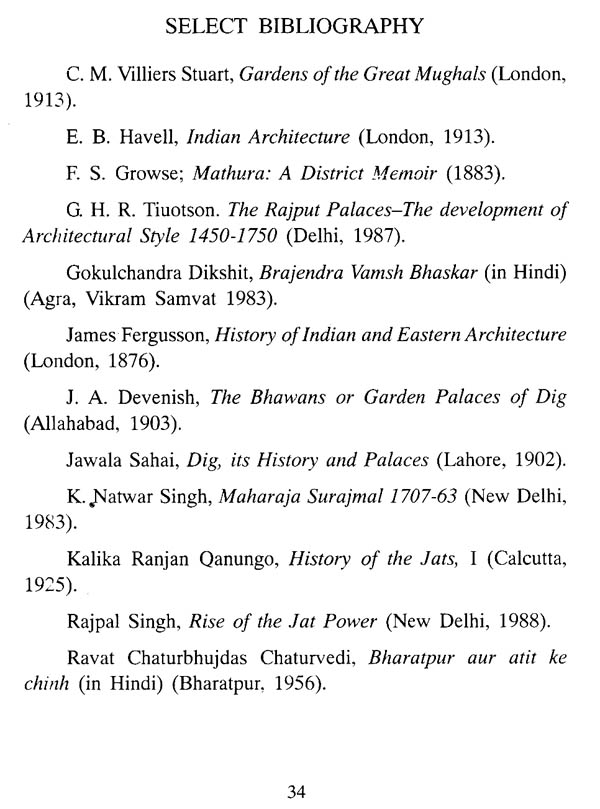 SELECT BIBLIOGRAPHY

C. M. Villiers Stuart, Gardens of the Great Mughals (London, 1913).

E. B. Havell, Indian Architecture (London, 1913).

F. S. Growse; Mathura: A District Memoir (1883).

G. H. R. Tiuotson. The Rajput Palaces–The development of Architectural Style 1450-1750 (Delhi, 1987).

Gokulchandra Dikshit, Brajendra Vamsh Bhaskar (in Hindi) (Agra, Vikram Samvat 1983).

James Fergusson, History of Indian and Eastern Architecture (London, 1876).

J. A. Devenish, The Bhawans or Garden Palaces of Dig (Allahabad, 1903).

Jawala Sahai, Dig, its History and Palaces (Lahore, 1902).

K. Natwar Singh, Maharaja Surajmal 1707-63 (New Delhi, 1983).

Kalika Ranjan Qanungo, History of the Jats, I (Calcutta, 1925).

Rajpal Singh, Rise of the Jat Power (New Delhi, 1988).

Ravat Chaturbhujdas Chaturvedi, Bharatpur aur atit ke chinh (in Hindi) (Bharatpur, 1956).

34